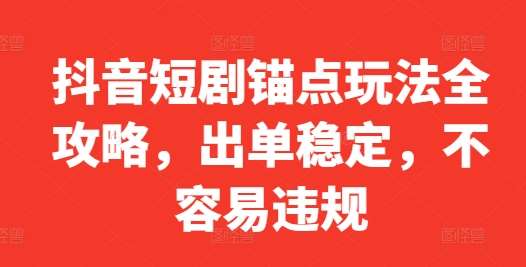 抖音短剧锚点玩法全攻略，出单稳定，不容易违规